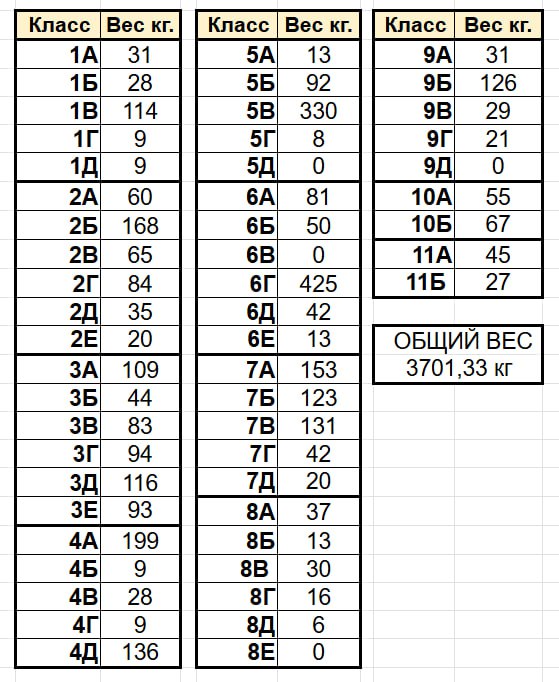 | Класс | Вес кг. |
|---|---|
| 1А | 31 |
| 1Б | 28 |
| 1В | 114 |
| 1Г | 9 |
| 1Д | 9 |
| 2А | 60 |
| 2Б | 168 |
| 2В | 65 |
| 2Г | 84 |
| 2Д | 35 |
| 2Е | 20 |
| 3А | 109 |
| 3Б | 44 |
| 3В | 83 |
| 3Г | 94 |
| 3Д | 116 |
| 3Е | 93 |
| 4А | 199 |
| 4Б | 9 |
| 4В | 28 |
| 4Г | 9 |
| 4Д | 136 |

| Класс | Вес кг. |
|---|---|
| 5А | 13 |
| 5Б | 92 |
| 5В | 330 |
| 5Г | 8 |
| 5Д | 0 |
| 6А | 81 |
| 6Б | 50 |
| 6В | 0 |
| 6Г | 425 |
| 6Д | 42 |
| 6Е | 13 |
| 7А | 153 |
| 7Б | 123 |
| 7В | 131 |
| 7Г | 42 |
| 7Д | 20 |
| 8А | 37 |
| 8Б | 13 |
| 8В | 30 |
| 8Г | 16 |
| 8Д | 6 |
| 8Е | 0 |

| Класс | Вес кг. |
|---|---|
| 9А | 31 |
| 9Б | 126 |
| 9В | 29 |
| 9Г | 21 |
| 9Д | 0 |
| 10А | 55 |
| 10Б | 67 |
| 11А | 45 |
| 11Б | 27 |

ОБЩИЙ ВЕС
3701,33 кг